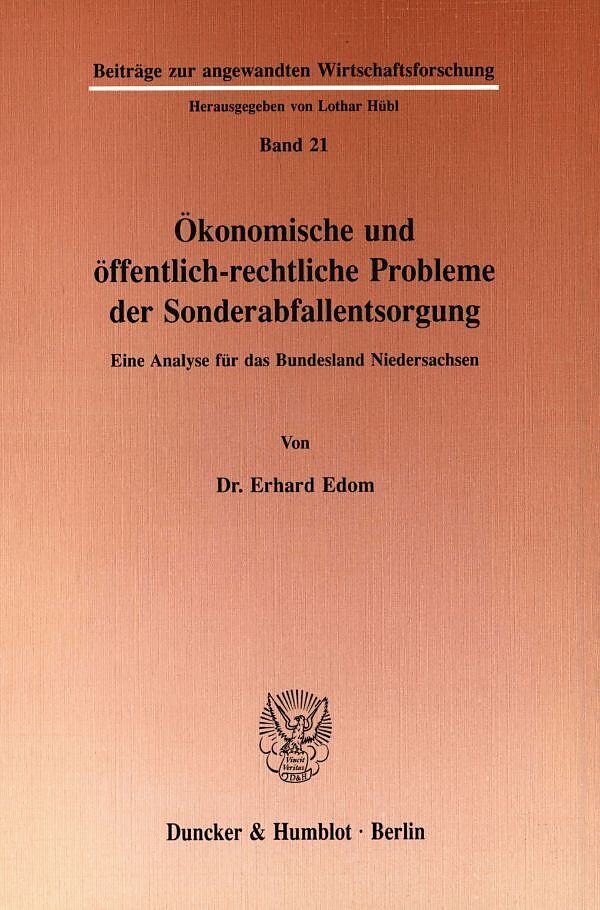 Beiträge zur angewandten Wirtschaftsforschung

Herausgegeben von Lothar Hübl

Band 21

Ökonomische und öffentlich-rechtliche Probleme der Sonderabfallentsorgung

Eine Analyse für das Bundesland Niedersachsen

Von

Dr. Erhard Edom

Duncker & Humblot · Berlin